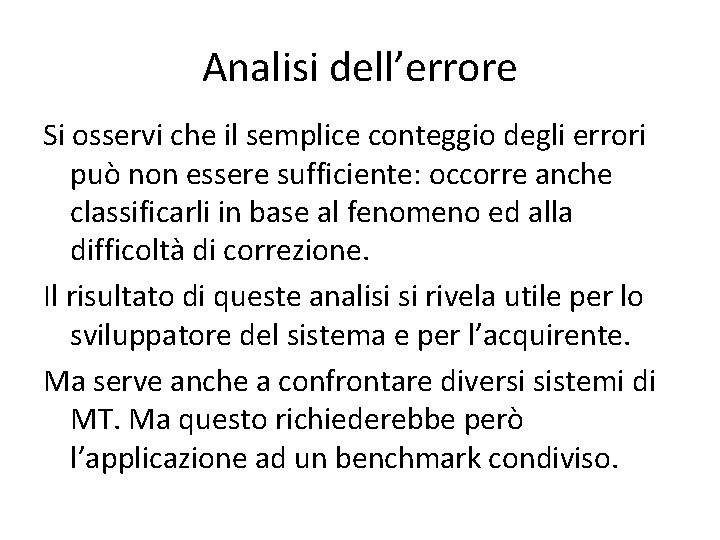 Analisi dell'errore

Si osservi che il semplice conteggio degli errori può non essere sufficiente: occorre anche classificarli in base al fenomeno ed alla difficoltà di correzione.

Il risultato di queste analisi si rivela utile per lo sviluppatore del sistema e per l'acquirente.

Ma serve anche a confrontare diversi sistemi di MT. Ma questo richiederebbe però l'applicazione ad un benchmark condiviso.